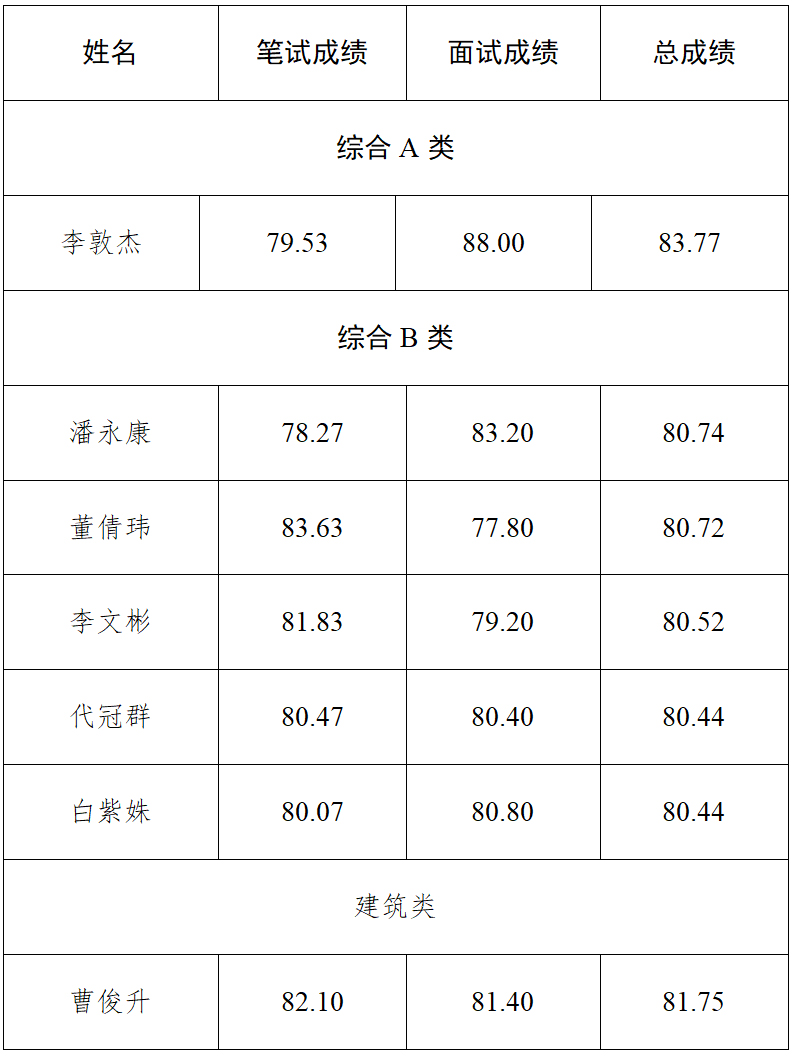 | 姓名 | 笔试成绩 | 面试成绩 | 总成绩 |
|---|---|---|---|
| 综合A类 | | | |
| 李敦杰 | 79.53 | 88.00 | 83.77 |
| 综合B类 | | | |
| 潘永康 | 78.27 | 83.20 | 80.74 |
| 董倩玮 | 83.63 | 77.80 | 80.72 |
| 李文彬 | 81.83 | 79.20 | 80.52 |
| 代冠群 | 80.47 | 80.40 | 80.44 |
| 白紫姝 | 80.07 | 80.80 | 80.44 |
| 建筑类 | | | |
| 曹俊升 | 82.10 | 81.40 | 81.75 |